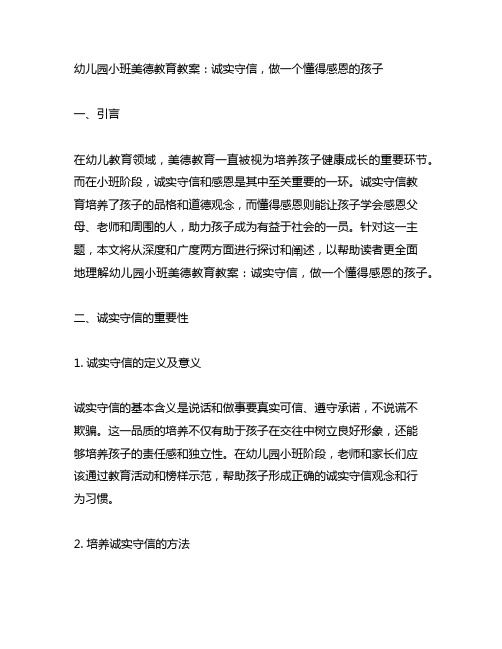 幼儿园小班美德教育教案：诚实守信，做一个懂得感恩的孩子

一、引言

在幼儿教育领域，美德教育一直被视为培养孩子健康成长的重要环节。而在小班阶段，诚实守信和感恩是其中至关重要的一环。诚实守信教育培养了孩子的品格和道德观念，而懂得感恩则能让孩子学会感恩父母、老师和周围的人，助力孩子成为有益于社会的一员。针对这一主题，本文将从深度和广度两方面进行探讨和阐述，以帮助读者更全面地理解幼儿园小班美德教育教案：诚实守信，做一个懂得感恩的孩子。

二、诚实守信的重要性

1. 诚实守信的定义及意义

诚实守信的基本含义是说话和做事要真实可信、遵守承诺，不说谎不欺骗。这一品质的培养不仅有助于孩子在交往中树立良好形象，还能够培养孩子的责任感和独立性。在幼儿园小班阶段，老师和家长们应该通过教育活动和榜样示范，帮助孩子形成正确的诚实守信观念和行为习惯。

2. 培养诚实守信的方法